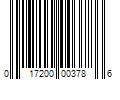 0 17200 00378 6